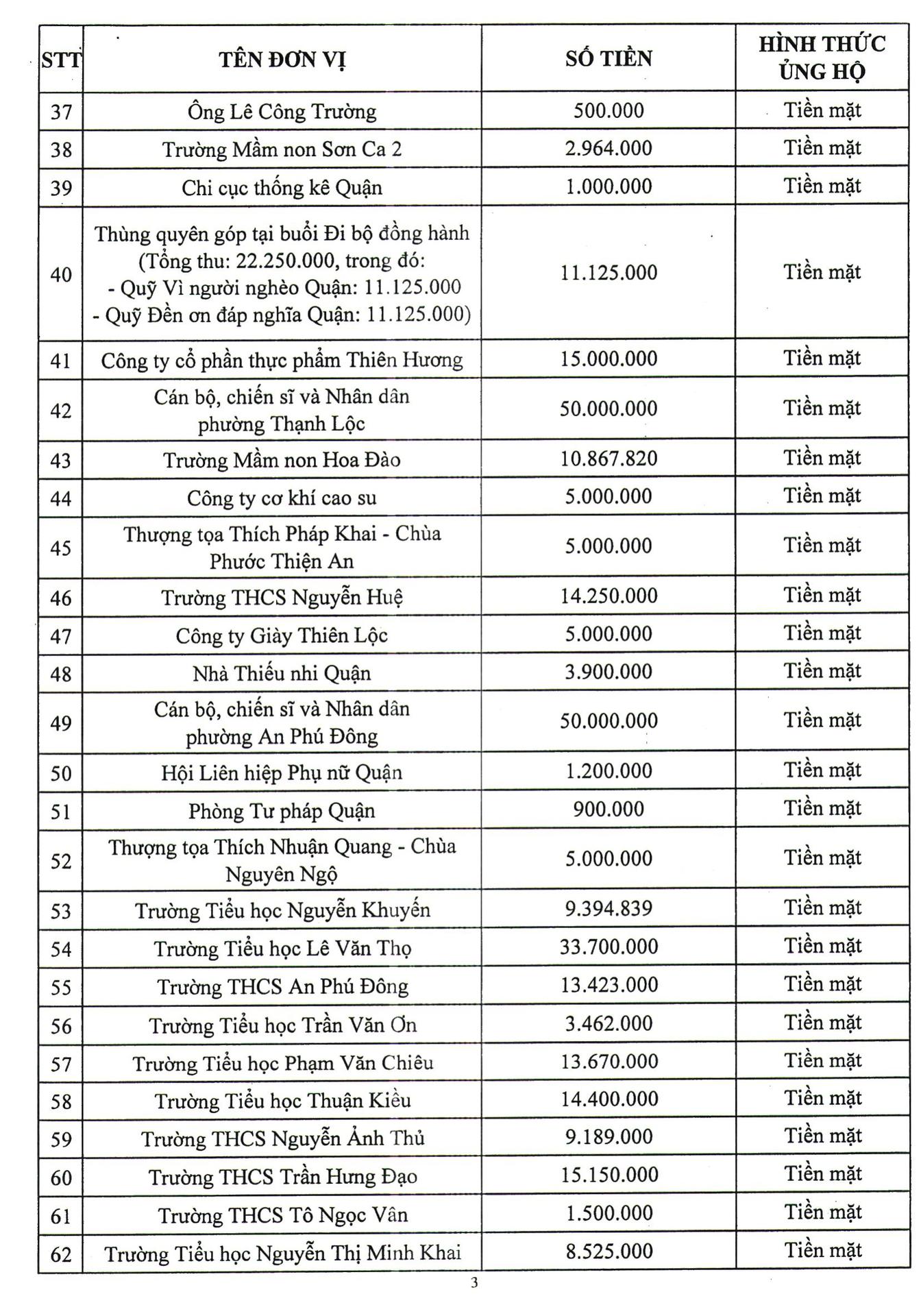 | STT | TÊN ĐƠN VỊ | SỐ TIỀN | HÌNH THỨC ỦNG HỘ |
|---|---|---|---|
| 37 | Ông Lê Công Trường | 500.000 | Tiền mặt |
| 38 | Trường Mầm non Sơn Ca 2 | 2.964.000 | Tiền mặt |
| 39 | Chi cục thống kê Quận | 1.000.000 | Tiền mặt |
| 40 | Thùng quyên góp tại buổi Đi bộ đồng hành (Tổng thu: 22.250.000, trong đó: - Quỹ Vì người nghèo Quận: 11.125.000 - Quỹ Đền ơn đáp nghĩa Quận: 11.125.000) | 11.125.000 | Tiền mặt |
| 41 | Công ty cổ phần thực phẩm Thiên Hương | 15.000.000 | Tiền mặt |
| 42 | Cán bộ, chiến sĩ và Nhân dân phường Thạnh Lộc | 50.000.000 | Tiền mặt |
| 43 | Trường Mầm non Hoa Đào | 10.867.820 | Tiền mặt |
| 44 | Công ty cơ khí cao su | 5.000.000 | Tiền mặt |
| 45 | Thượng tọa Thích Pháp Khai - Chùa Phước Thiện An | 5.000.000 | Tiền mặt |
| 46 | Trường THCS Nguyễn Huệ | 14.250.000 | Tiền mặt |
| 47 | Công ty Giày Thiên Lộc | 5.000.000 | Tiền mặt |
| 48 | Nhà Thiếu nhi Quận | 3.900.000 | Tiền mặt |
| 49 | Cán bộ, chiến sĩ và Nhân dân phường An Phú Đông | 50.000.000 | Tiền mặt |
| 50 | Hội Liên hiệp Phụ nữ Quận | 1.200.000 | Tiền mặt |
| 51 | Phòng Tư pháp Quận | 900.000 | Tiền mặt |
| 52 | Thượng tọa Thích Nhuận Quang - Chùa Nguyên Ngộ | 5.000.000 | Tiền mặt |
| 53 | Trường Tiểu học Nguyễn Khuyến | 9.394.839 | Tiền mặt |
| 54 | Trường Tiểu học Lê Văn Thọ | 33.700.000 | Tiền mặt |
| 55 | Trường THCS An Phú Đông | 13.423.000 | Tiền mặt |
| 56 | Trường Tiểu học Trần Văn Ơn | 3.462.000 | Tiền mặt |
| 57 | Trường Tiểu học Phạm Văn Chiêu | 13.670.000 | Tiền mặt |
| 58 | Trường Tiểu học Thuận Kiều | 14.400.000 | Tiền mặt |
| 59 | Trường THCS Nguyễn Ảnh Thủ | 9.189.000 | Tiền mặt |
| 60 | Trường THCS Trần Hưng Đạo | 15.150.000 | Tiền mặt |
| 61 | Trường THCS Tô Ngọc Vân | 1.500.000 | Tiền mặt |
| 62 | Trường Tiểu học Nguyễn Thị Minh Khai | 8.525.000 | Tiền mặt |

3